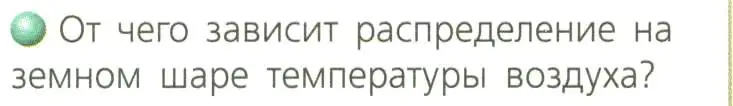 От чего зависит распределение на земном шаре температуры воздуха?